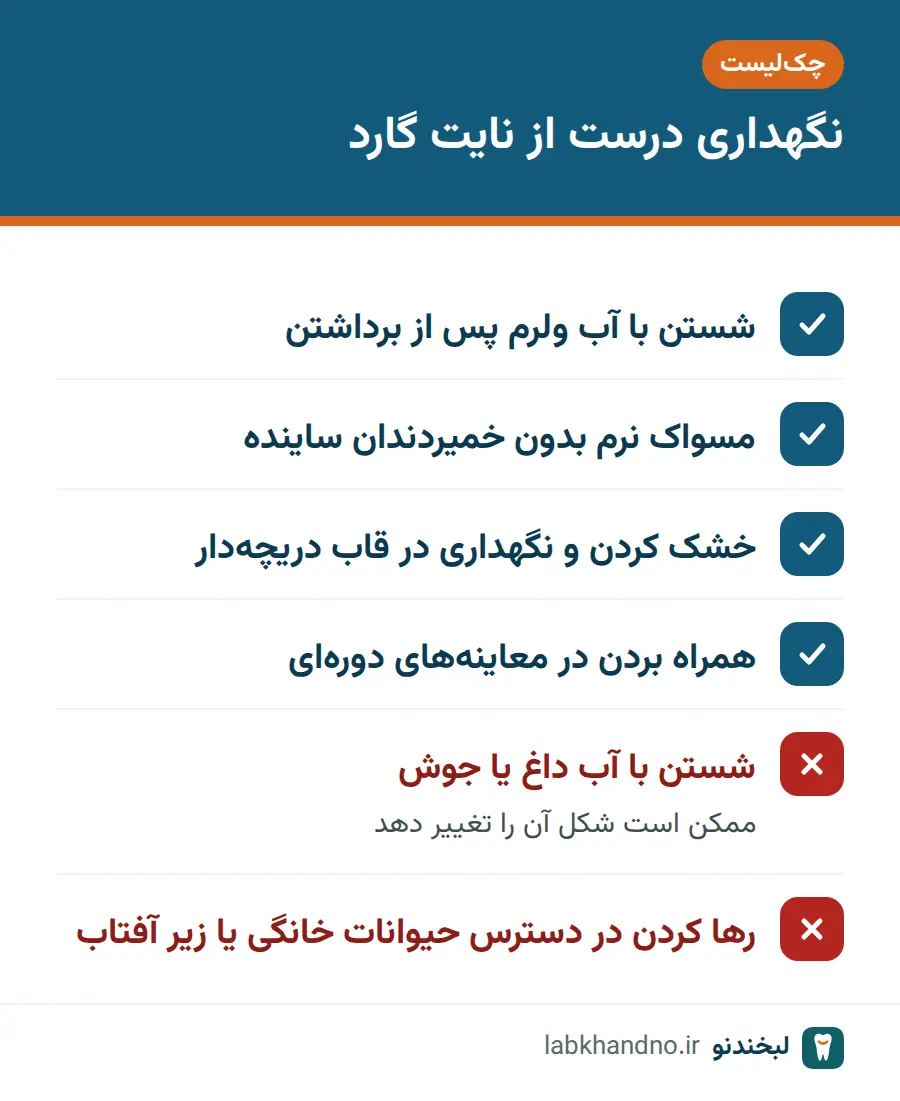 چک‌لیست

نگهداری درست از نایت گارد

شستن با آب ولرم پس از برداشتن

مسواک نرم بدون خمیردندان ساینده

خشک کردن و نگهداری در قاب دریچه‌دار

همراه بردن در معاینه‌های دوره‌ای

شستن با آب داغ یا جوش

ممکن است شکل آن را تغییر دهد

رها کردن در دسترس حیوانات خانگی یا زیر آفتاب

لبخندنو labkhandno.ir